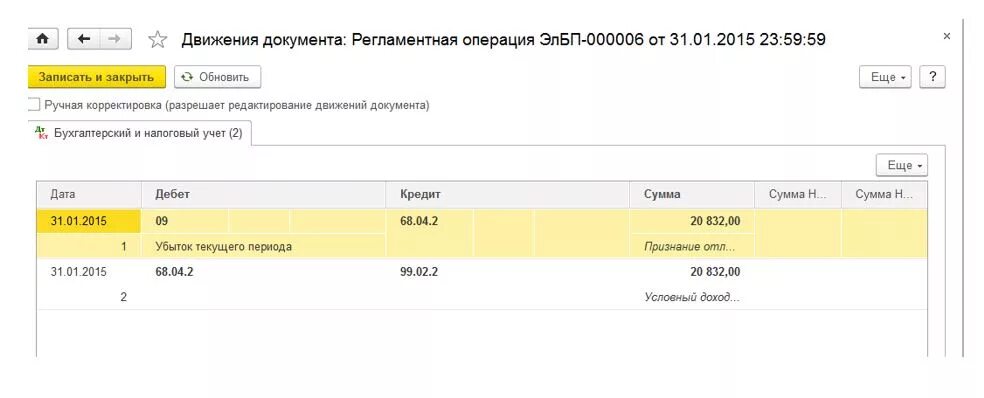 Движения документа: Регламентная операция ЭлБП-000006 от 31.01.2015 23:59:59

×

Записать и закрыть

Обновить

Еще

?

Ручная корректировка (разрешает редактирование движений документа)

Бухгалтерский и налоговый учет (2)

Еще

| Дата | Дебет | Кредит | Сумма | Сумма Н... | Сумма Н... |
|---|---|---|---|---|---|
| 31.01.2015 | 09 | 68.04.2 | 20 832,00 | | |
| 1 | Убыток текущего периода | | Признание отл... | | |
| 31.01.2015 | 68.04.2 | 99.02.2 | 20 832,00 | | |
| 2 | | | Условный доход... | | |